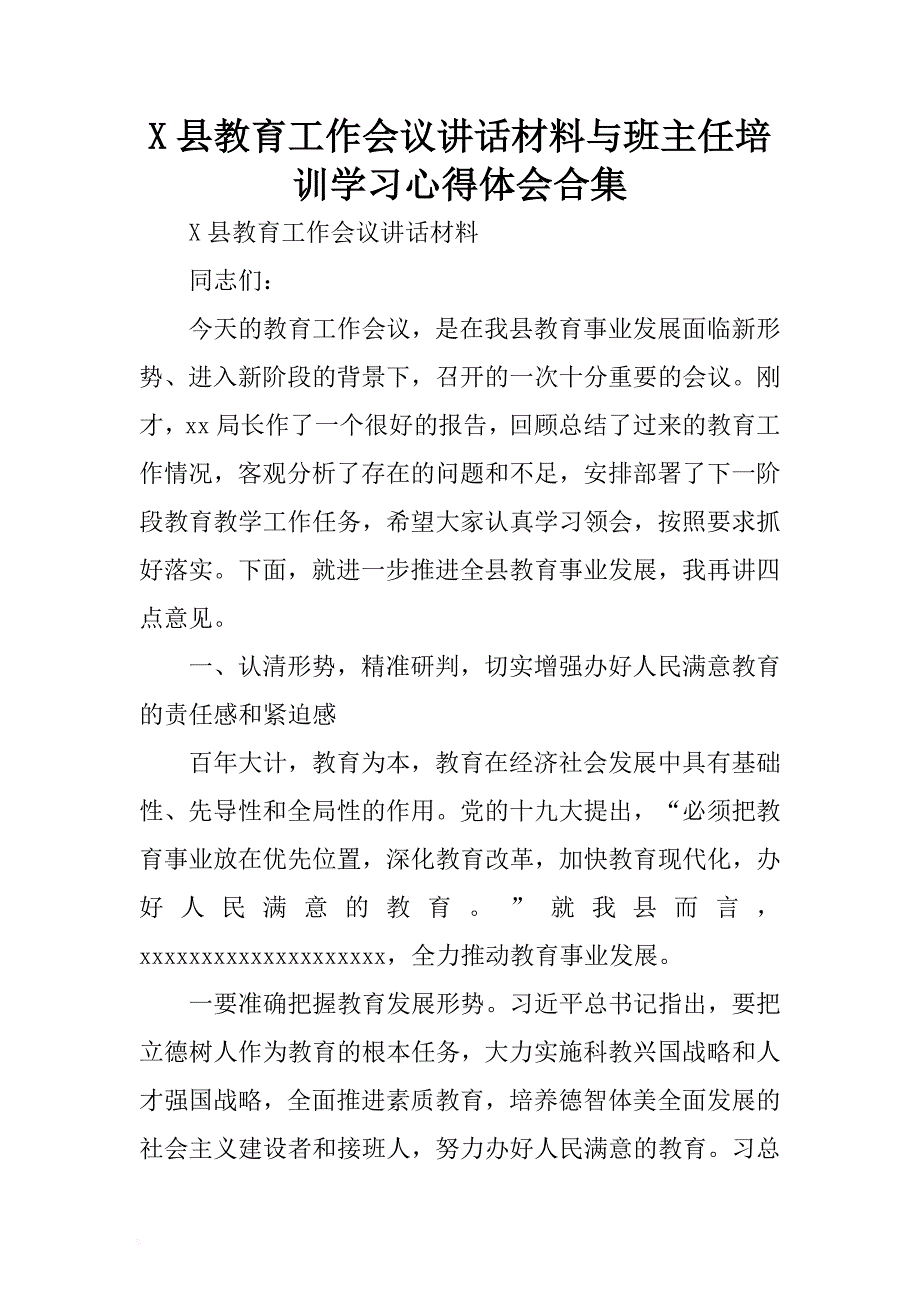 X 县教育工作会议讲话材料与班主任培训学习心得体会合集

X 县教育工作会议讲话材料

同志们：

今天的教育工作会议，是在我县教育事业发展面临新形势、进入新阶段的背景下，召开的一次十分重要的会议。刚才，xx 局长作了一个很好的报告，回顾总结了过来的教育工作情况，客观分析了存在的问题和不足，安排部署了下一阶段教育教学工作任务，希望大家认真学习领会，按照要求抓好落实。下面，就进一步推进全县教育事业发展，我再讲四点意见。

一、认清形势，精准研判，切实增强办好人民满意教育的责任感和紧迫感

百年大计，教育为本，教育在经济社会发展中具有基础性、先导性和全局性的作用。党的十九大提出，“必须把教育事业放在优先位置，深化教育改革，加快教育现代化，办好人民满意的教育。”就我县而言，xxxxxxxxxxxxxxxxxxxxx，全力推动教育事业发展。

一要准确把握教育发展形势。习近平总书记指出，要把立德树人作为教育的根本任务，大力实施科教兴国战略和人才强国战略，全面推进素质教育，培养德智体美全面发展的社会主义建设者和接班人，努力办好人民满意的教育。习总